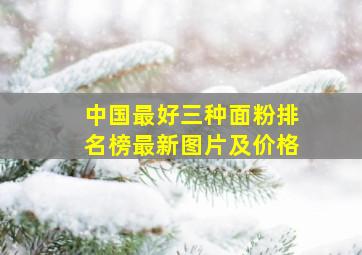 中国最好三种面粉排名榜最新图片及价格